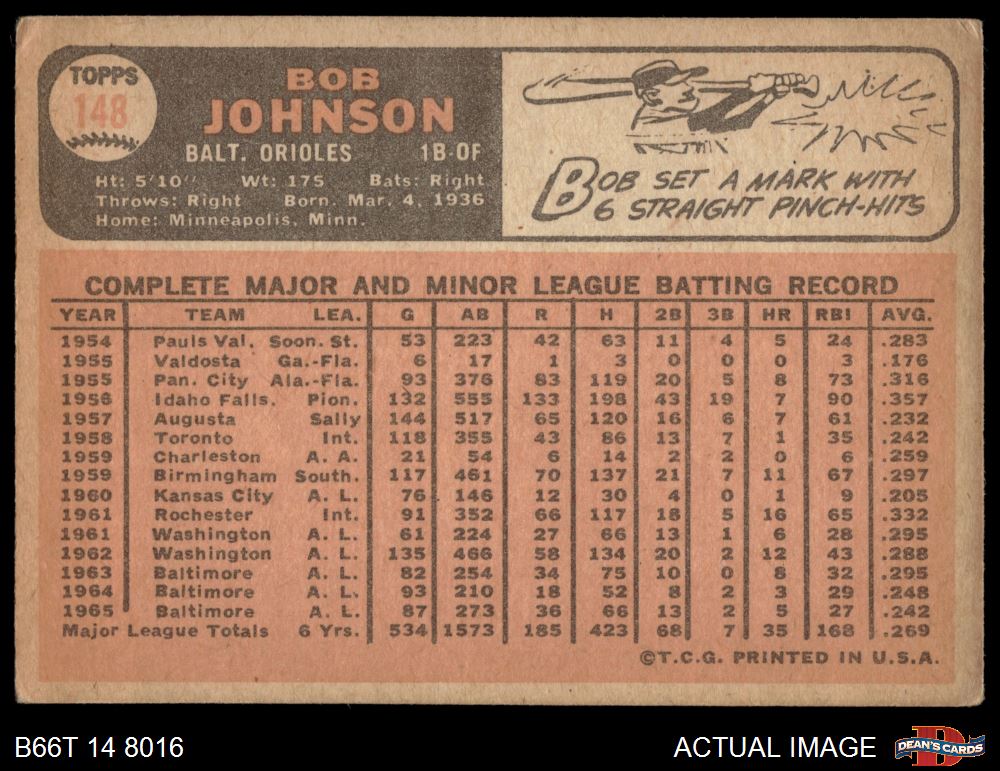 TOPPS
148

BOB
JOHNSON

BALT. ORIOLES 1B-OF

Ht: 5'10" Wt: 175 Bats: Right
Throws: Right Born. Mar. 4, 1936
Home: Minneapolis, Minn.

BOB SET A MARK WITH 6 STRAIGHT PINCH-HITS

COMPLETE MAJOR AND MINOR LEAGUE BATTING RECORD

| YEAR | TEAM | LEA. | G | AB | R | H | 2B | 3B | HR | RBI | AVG. |
|---|---|---|---|---|---|---|---|---|---|---|---|
| 1954 | Pauls Val. | Soon. St. | 53 | 223 | 42 | 63 | 11 | 4 | 5 | 24 | .283 |
| 1955 | Valdosta | Ga.-Fla. | 6 | 17 | 1 | 3 | 0 | 0 | 0 | 3 | .176 |
| 1955 | Pan. City | Ala.-Fla. | 93 | 376 | 83 | 119 | 20 | 5 | 8 | 73 | .316 |
| 1956 | Idaho Falls. | Pion. | 132 | 555 | 133 | 198 | 43 | 19 | 7 | 90 | .357 |
| 1957 | Augusta | Sally | 144 | 517 | 65 | 120 | 16 | 6 | 7 | 61 | .232 |
| 1958 | Toronto | Int. | 118 | 355 | 43 | 86 | 13 | 7 | 1 | 35 | .242 |
| 1959 | Charleston | A. A. | 21 | 54 | 6 | 14 | 2 | 2 | 0 | 6 | .259 |
| 1959 | Birmingham | South. | 117 | 461 | 70 | 137 | 21 | 7 | 11 | 67 | .297 |
| 1960 | Kansas City | A. L. | 76 | 146 | 12 | 30 | 4 | 0 | 1 | 9 | .205 |
| 1961 | Rochester | Int. | 91 | 352 | 66 | 117 | 18 | 5 | 16 | 65 | .332 |
| 1961 | Washington | A. L. | 61 | 224 | 27 | 66 | 13 | 1 | 6 | 28 | .295 |
| 1962 | Washington | A. L. | 135 | 466 | 58 | 134 | 20 | 2 | 12 | 43 | .288 |
| 1963 | Baltimore | A. L. | 82 | 254 | 34 | 75 | 10 | 0 | 8 | 32 | .295 |
| 1964 | Baltimore | A. L. | 93 | 210 | 18 | 52 | 8 | 2 | 3 | 29 | .248 |
| 1965 | Baltimore | A. L. | 87 | 273 | 36 | 66 | 13 | 2 | 5 | 27 | .242 |
| Major League Totals | | 6 Yrs. | 534 | 1573 | 185 | 423 | 68 | 7 | 35 | 168 | .269 |

©T.C.G. PRINTED IN U.S.A.

B66T 14 8016

ACTUAL IMAGE

DEAN'S CARDS